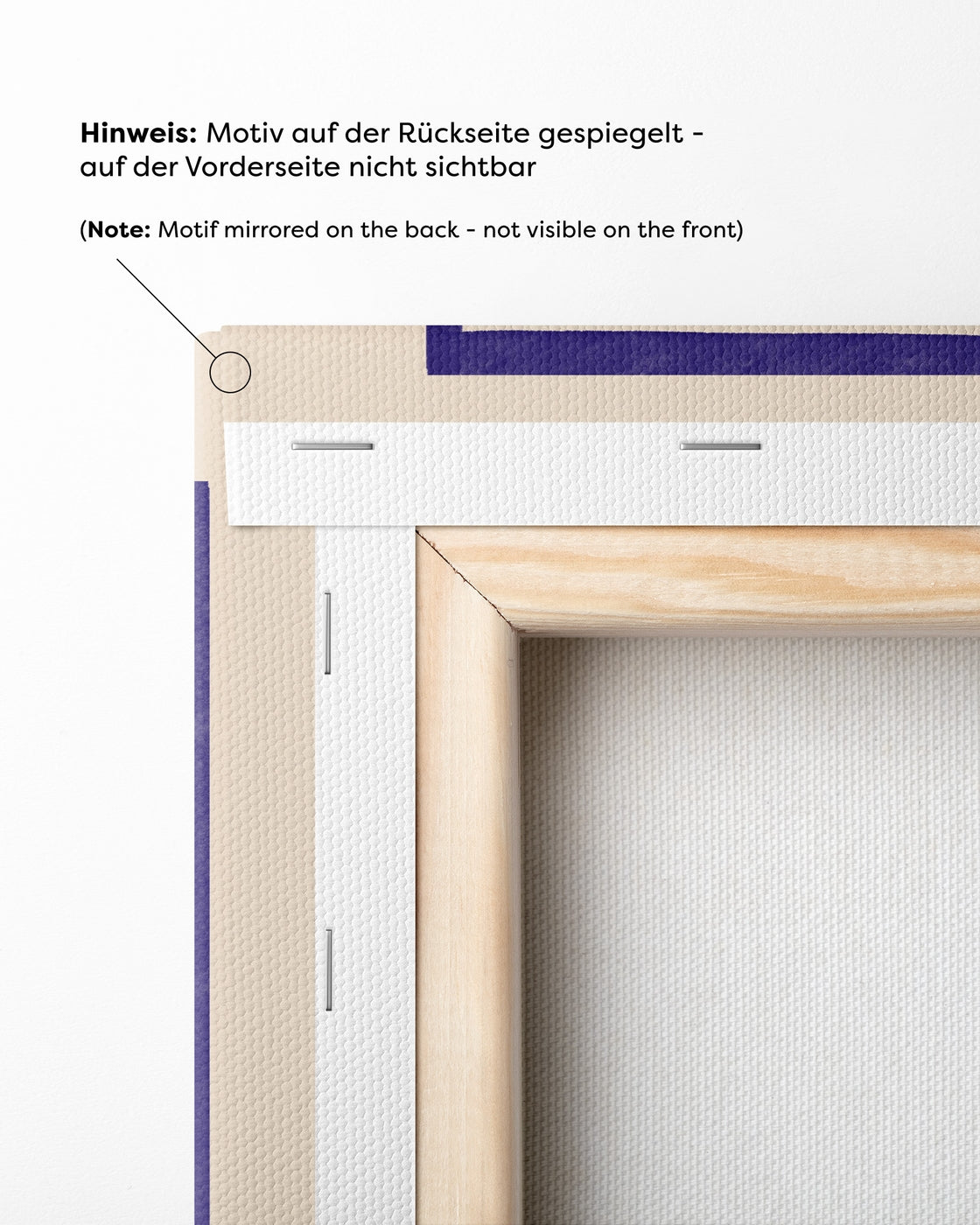 Hinweis: Motiv auf der Rückseite gespiegelt - auf der Vorderseite nicht sichtbar

(Note: Motif mirrored on the back - not visible on the front)